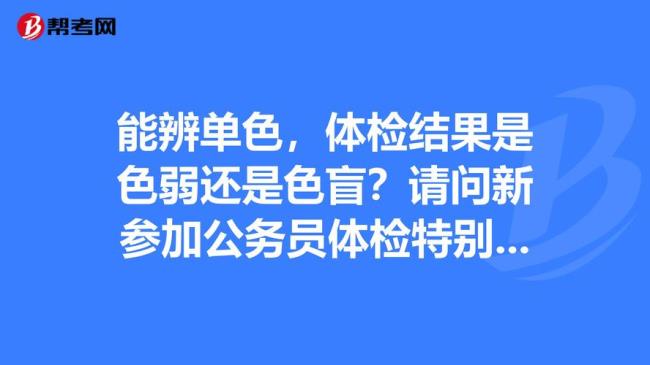 帮考网

能辨单色，体检结果是色弱还是色盲？请问新参加公务员体检特别...